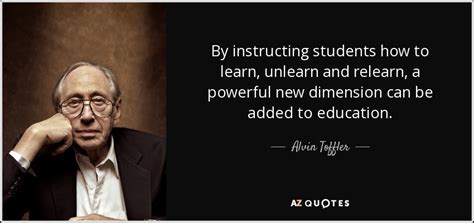 By instructing students how to learn, unlearn and relearn, a powerful new dimension can be added to education.

— Alvin Toffler —

AZ QUOTES